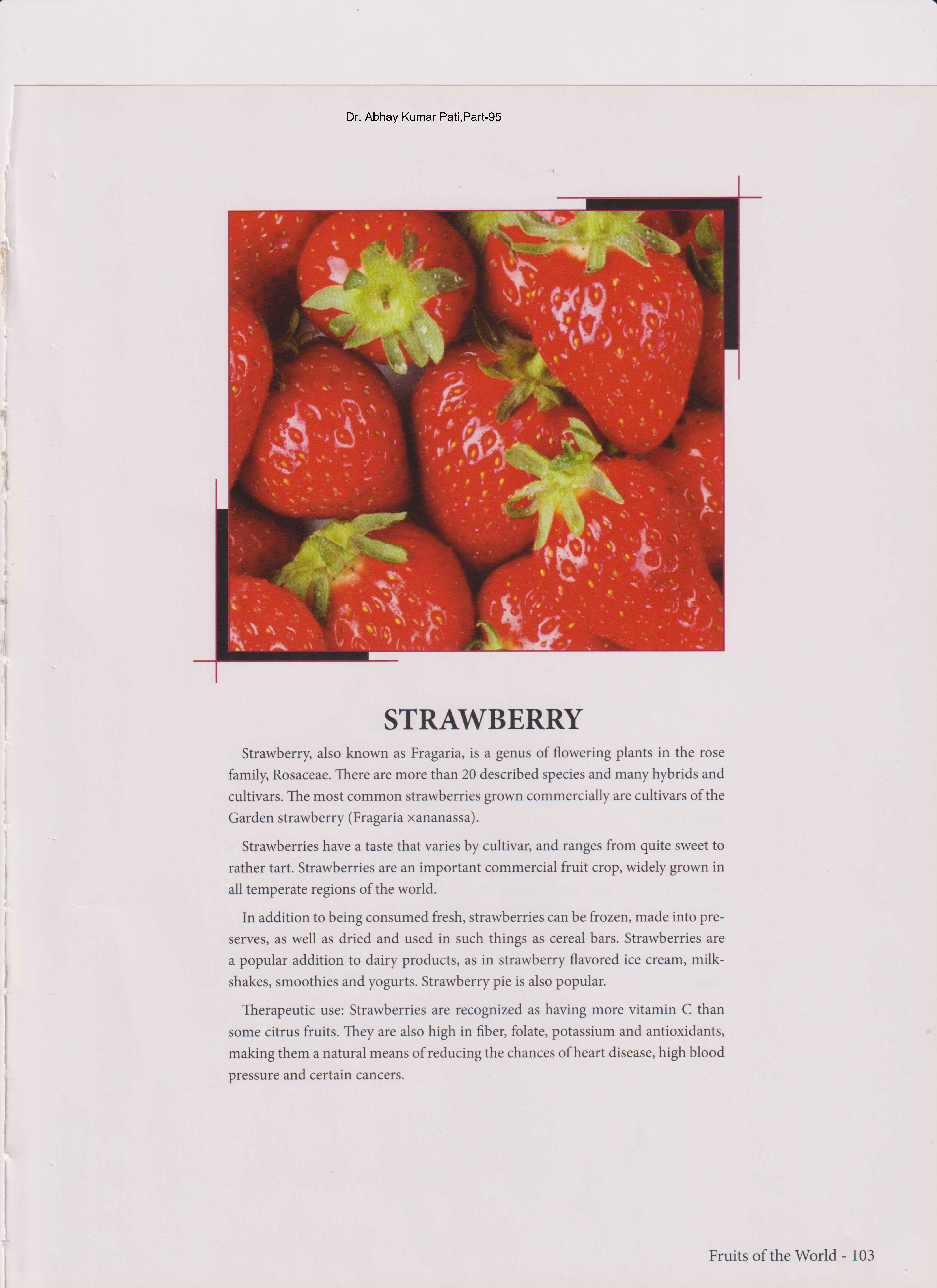 Dr. Abhay Kumar Pati,Part-95

STRAWBERRY

Strawberry, also known as Fragaria, is a genus of flowering plants in the rose family, Rosaceae. There are more than 20 described species and many hybrids and cultivars. The most common strawberries grown commercially are cultivars of the Garden strawberry (Fragaria ×ananassa).

Strawberries have a taste that varies by cultivar, and ranges from quite sweet to rather tart. Strawberries are an important commercial fruit crop, widely grown in all temperate regions of the world.

In addition to being consumed fresh, strawberries can be frozen, made into preserves, as well as dried and used in such things as cereal bars. Strawberries are a popular addition to dairy products, as in strawberry flavored ice cream, milkshakes, smoothies and yogurts. Strawberry pie is also popular.

Therapeutic use: Strawberries are recognized as having more vitamin C than some citrus fruits. They are also high in fiber, folate, potassium and antioxidants, making them a natural means of reducing the chances of heart disease, high blood pressure and certain cancers.

Fruits of the World - 103